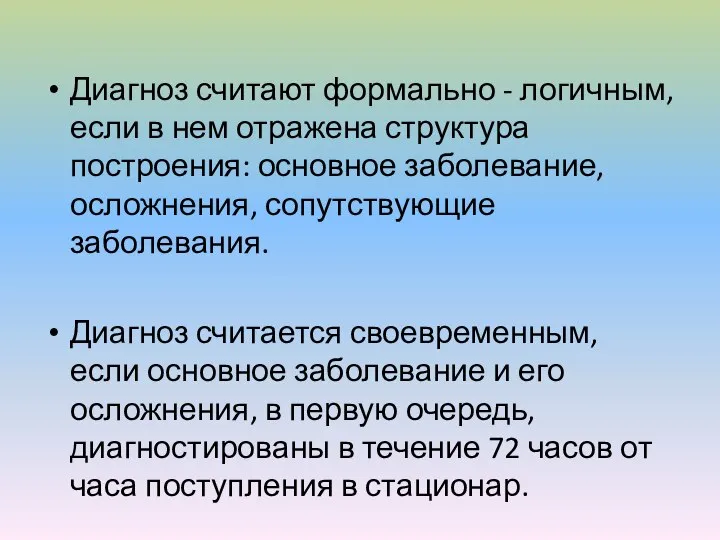 • Диагноз считают формально - логичным, если в нем отражена структура построения: основное заболевание, осложнения, сопутствующие заболевания.

• Диагноз считается своевременным, если основное заболевание и его осложнения, в первую очередь, диагностированы в течение 72 часов от часа поступления в стационар.